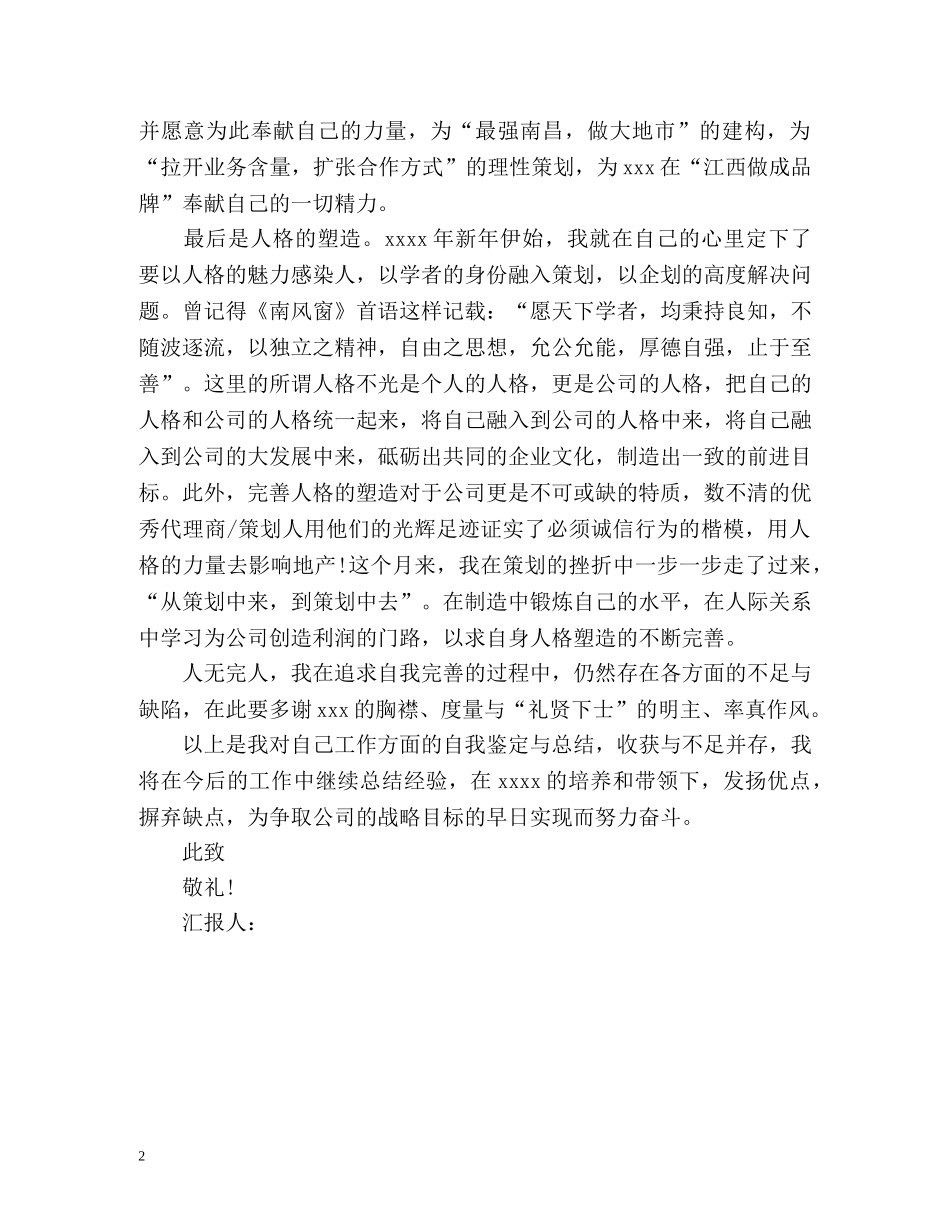 并愿意为此奉献自己的力量，为“最强南昌，做大地市”的建构，为“拉开业务含量，扩张合作方式”的理性策划，为xxx在“江西做成品牌”奉献自己的一切精力。

最后是人格的塑造。xxxx年新年伊始，我就在自己的心里定下了要以人格的魅力感染人，以学者的身份融入策划，以企划的高度解决问题。曾记得《南风窗》首语这样记载：“愿天下学者，均秉持良知，不随波逐流，以独立之精神，自由之思想，允公允能，厚德自强，止于至善”。这里的所谓人格不光是个人的人格，更是公司的人格，把自己的人格和公司的人格统一起来，将自己融入到公司的人格中来，将自己融入到公司的大发展中来，砥砺出共同的企业文化，制造出一致的前进目标。此外，完善人格的塑造对于公司更是不可或缺的特质，数不清的优秀代理商/策划人用他们的光辉足迹证实了必须诚信行为的楷模，用人格的力量去影响地产!这个月来，我在策划的挫折中一步一步走了过来，“从策划中来，到策划中去”。在制造中锻炼自己的水平，在人际关系中学习为公司创造利润的门路，以求自身人格塑造的不断完善。

人无完人，我在追求自我完善的过程中，仍然存在各方面的不足与缺陷，在此要多谢xxx的胸襟、度量与“礼贤下士”的明主、率真作风。

以上是我对自己工作方面的自我鉴定与总结，收获与不足并存，我将在今后的工作中继续总结经验，在xxxx的培养和带领下，发扬优点，摒弃缺点，为争取公司的战略目标的早日实现而努力奋斗。

此致

敬礼!

汇报人：

2